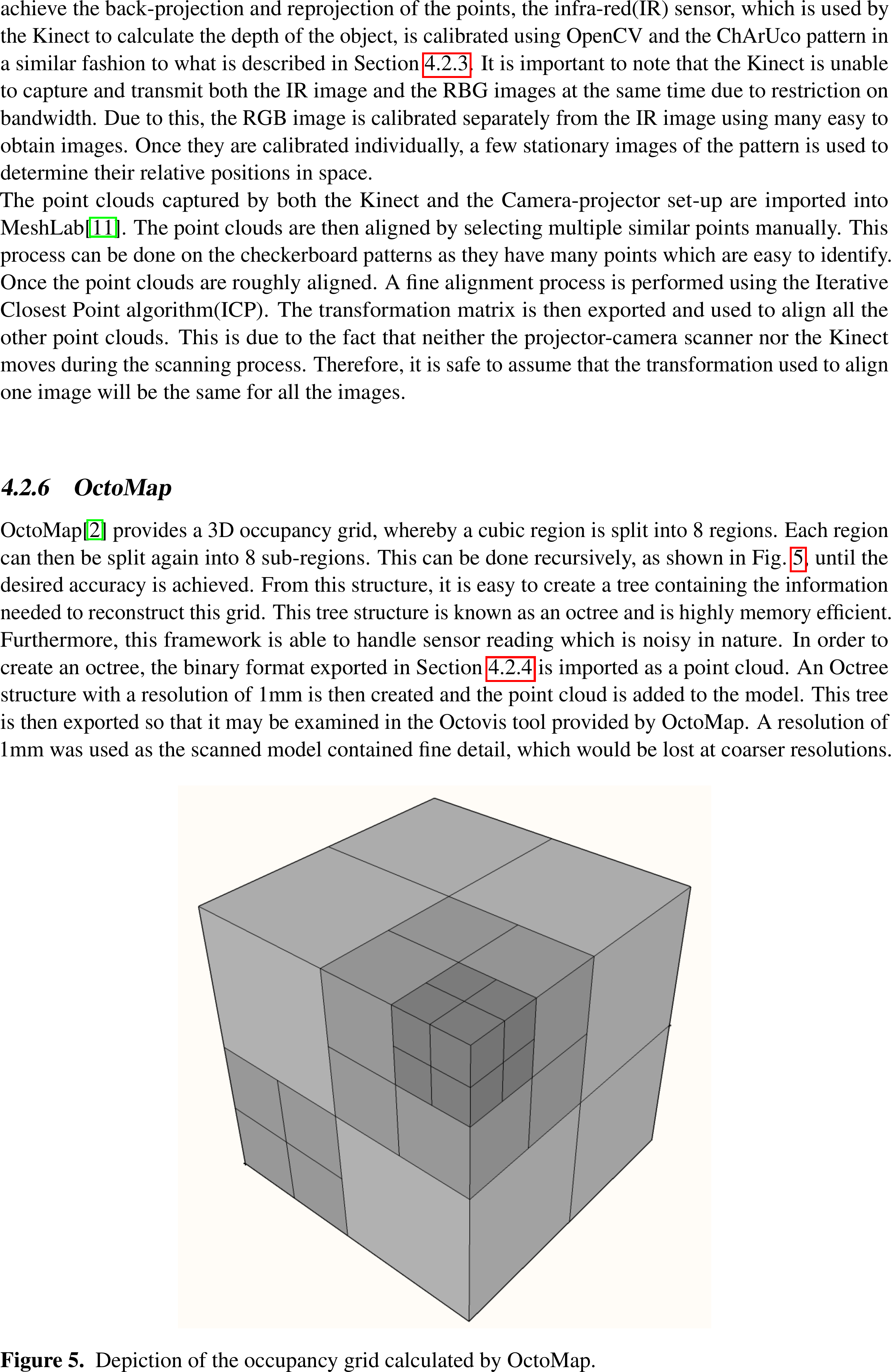 achieve the back-projection and reprojection of the points, the infra-red(IR) sensor, which is used by the Kinect to calculate the depth of the object, is calibrated using OpenCV and the ChArUco pattern in a similar fashion to what is described in Section 4.2.3. It is important to note that the Kinect is unable to capture and transmit both the IR image and the RBG images at the same time due to restriction on bandwidth. Due to this, the RGB image is calibrated separately from the IR image using many easy to obtain images. Once they are calibrated individually, a few stationary images of the pattern is used to determine their relative positions in space.
The point clouds captured by both the Kinect and the Camera-projector set-up are imported into MeshLab[11]. The point clouds are then aligned by selecting multiple similar points manually. This process can be done on the checkerboard patterns as they have many points which are easy to identify. Once the point clouds are roughly aligned. A fine alignment process is performed using the Iterative Closest Point algorithm(ICP). The transformation matrix is then exported and used to align all the other point clouds. This is due to the fact that neither the projector-camera scanner nor the Kinect moves during the scanning process. Therefore, it is safe to assume that the transformation used to align one image will be the same for all the images.

4.2.6 OctoMap

OctoMap[2] provides a 3D occupancy grid, whereby a cubic region is split into 8 regions. Each region can then be split again into 8 sub-regions. This can be done recursively, as shown in Fig. 5, until the desired accuracy is achieved. From this structure, it is easy to create a tree containing the information needed to reconstruct this grid. This tree structure is known as an octree and is highly memory efficient. Furthermore, this framework is able to handle sensor reading which is noisy in nature. In order to create an octree, the binary format exported in Section 4.2.4 is imported as a point cloud. An Octree structure with a resolution of 1mm is then created and the point cloud is added to the model. This tree is then exported so that it may be examined in the Octovis tool provided by OctoMap. A resolution of 1mm was used as the scanned model contained fine detail, which would be lost at coarser resolutions.

Figure 5. Depiction of the occupancy grid calculated by OctoMap.